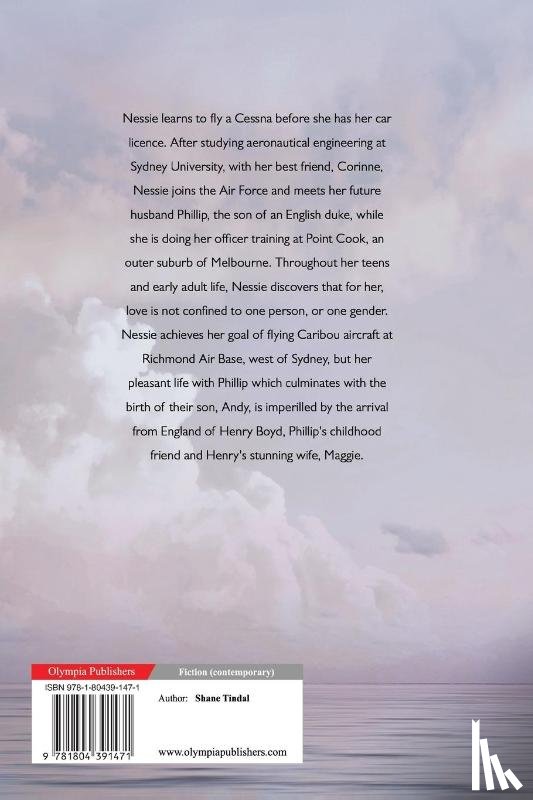 Nessie learns to fly a Cessna before she has her car licence. After studying aeronautical engineering at Sydney University, with her best friend, Corinne, Nessie joins the Air Force and meets her future husband Phillip, the son of an English duke, while she is doing her officer training at Point Cook, an outer suburb of Melbourne. Throughout her teens and early adult life, Nessie discovers that for her, love is not confined to one person, or one gender. Nessie achieves her goal of flying Caribou aircraft at Richmond Air Base, west of Sydney, but her pleasant life with Phillip which culminates with the birth of their son, Andy, is imperilled by the arrival from England of Henry Boyd, Phillip's childhood friend and Henry's stunning wife, Maggie.

Olympia Publishers

Fiction (contemporary)

ISBN 978-1-80439-147-1

Author: Shane Tindal

9 781804 391471

www.olympiapublishers.com